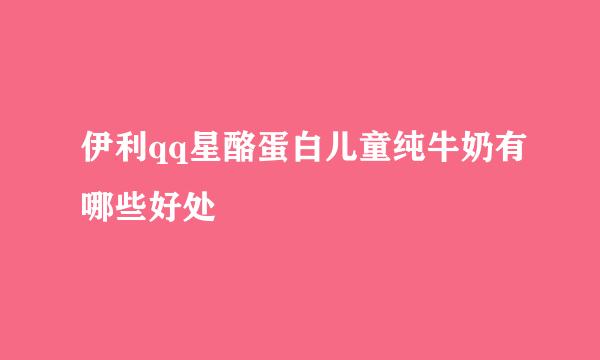 伊利qq星酪蛋白儿童纯牛奶有哪些好处